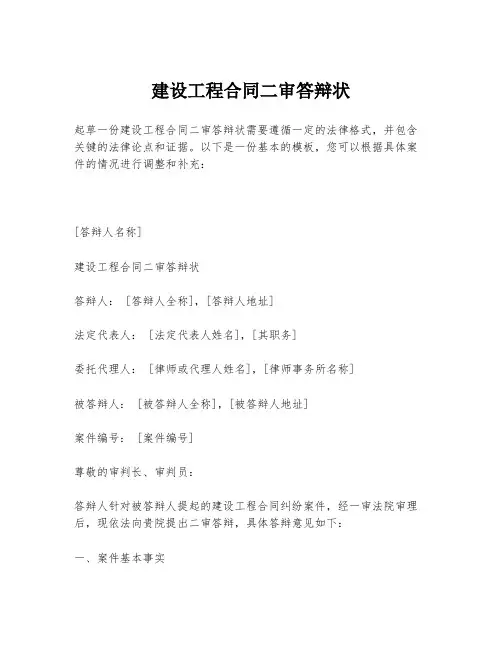 建设工程合同二审答辩状

起草一份建设工程合同二审答辩状需要遵循一定的法律格式，并包含关键的法律论点和证据。以下是一份基本的模板，您可以根据具体案件的情况进行调整和补充：

[答辩人名称]

建设工程合同二审答辩状

答辩人：[答辩人全称]，[答辩人地址]

法定代表人：[法定代表人姓名]，[其职务]

委托代理人：[律师或代理人姓名]，[律师事务所名称]

被答辩人：[被答辩人全称]，[被答辩人地址]

案件编号：[案件编号]

尊敬的审判长、审判员：

答辩人针对被答辩人提起的建设工程合同纠纷案件，经一审法院审理后，现依法向贵院提出二审答辩，具体答辩意见如下：

一、案件基本事实